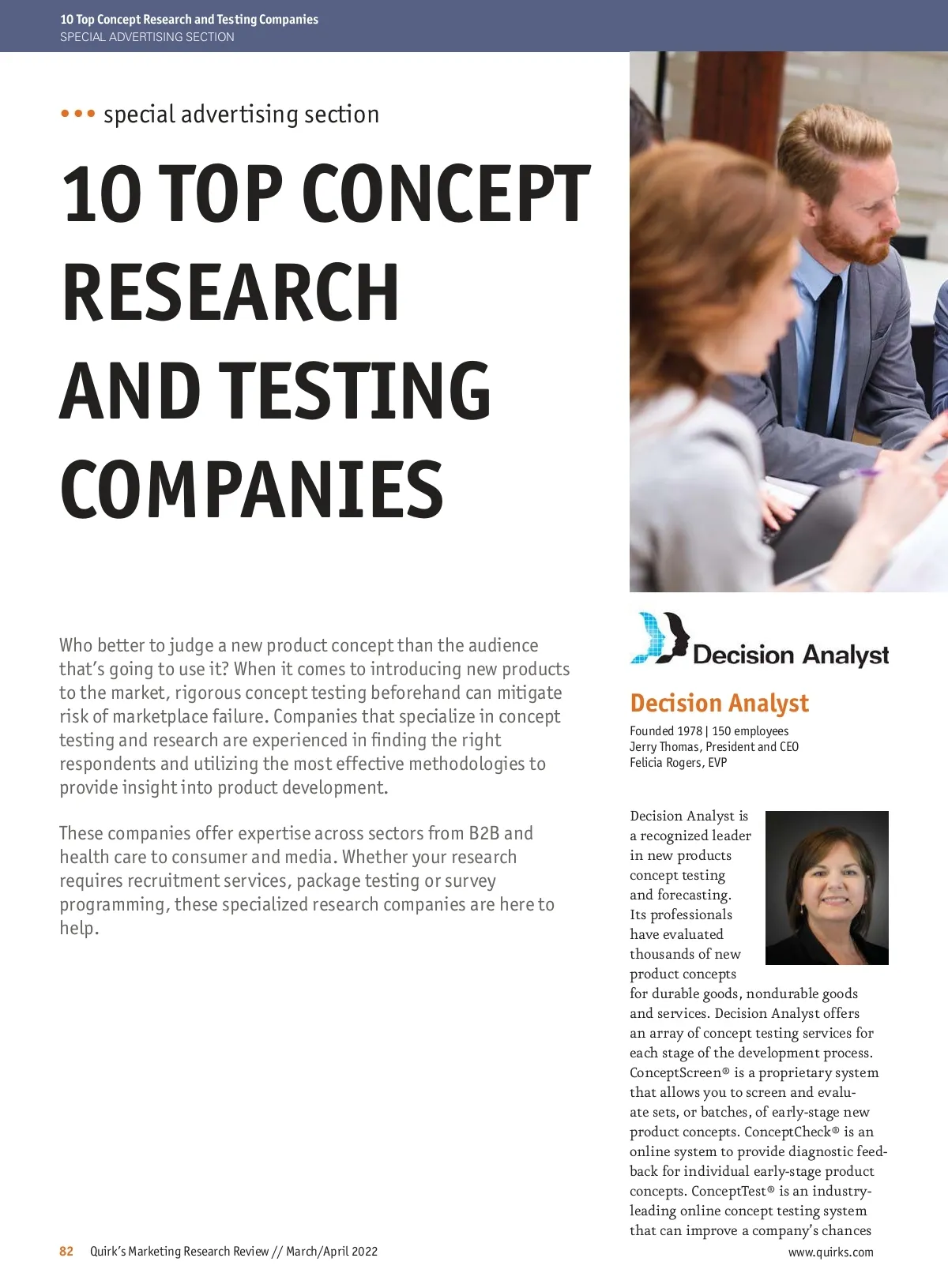 10 Top Concept Research and Testing Companies
SPECIAL ADVERTISING SECTION

••• special advertising section

10 TOP CONCEPT RESEARCH AND TESTING COMPANIES

Who better to judge a new product concept than the audience that's going to use it? When it comes to introducing new products to the market, rigorous concept testing beforehand can mitigate risk of marketplace failure. Companies that specialize in concept testing and research are experienced in finding the right respondents and utilizing the most effective methodologies to provide insight into product development.

These companies offer expertise across sectors from B2B and health care to consumer and media. Whether your research requires recruitment services, package testing or survey programming, these specialized research companies are here to help.

Decision Analyst

Decision Analyst

Founded 1978 | 150 employees
Jerry Thomas, President and CEO
Felicia Rogers, EVP

Decision Analyst is a recognized leader in new products concept testing and forecasting. Its professionals have evaluated thousands of new product concepts for durable goods, nondurable goods and services. Decision Analyst offers an array of concept testing services for each stage of the development process. ConceptScreen® is a proprietary system that allows you to screen and evaluate sets, or batches, of early-stage new product concepts. ConceptCheck® is an online system to provide diagnostic feedback for individual early-stage product concepts. ConceptTest® is an industry-leading online concept testing system that can improve a company's chances

82 Quirk's Marketing Research Review // March/April 2022

www.quirks.com